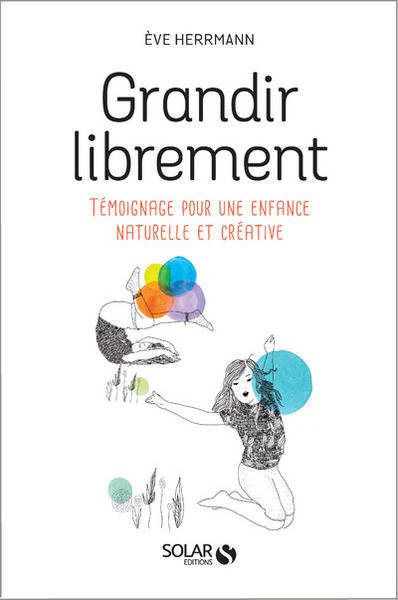 ÈVE HERRMANN

Grandir librement

TÉMOIGNAGE POUR UNE ENFANCE NATURELLE ET CRÉATIVE

SOLAR
EDITIONS